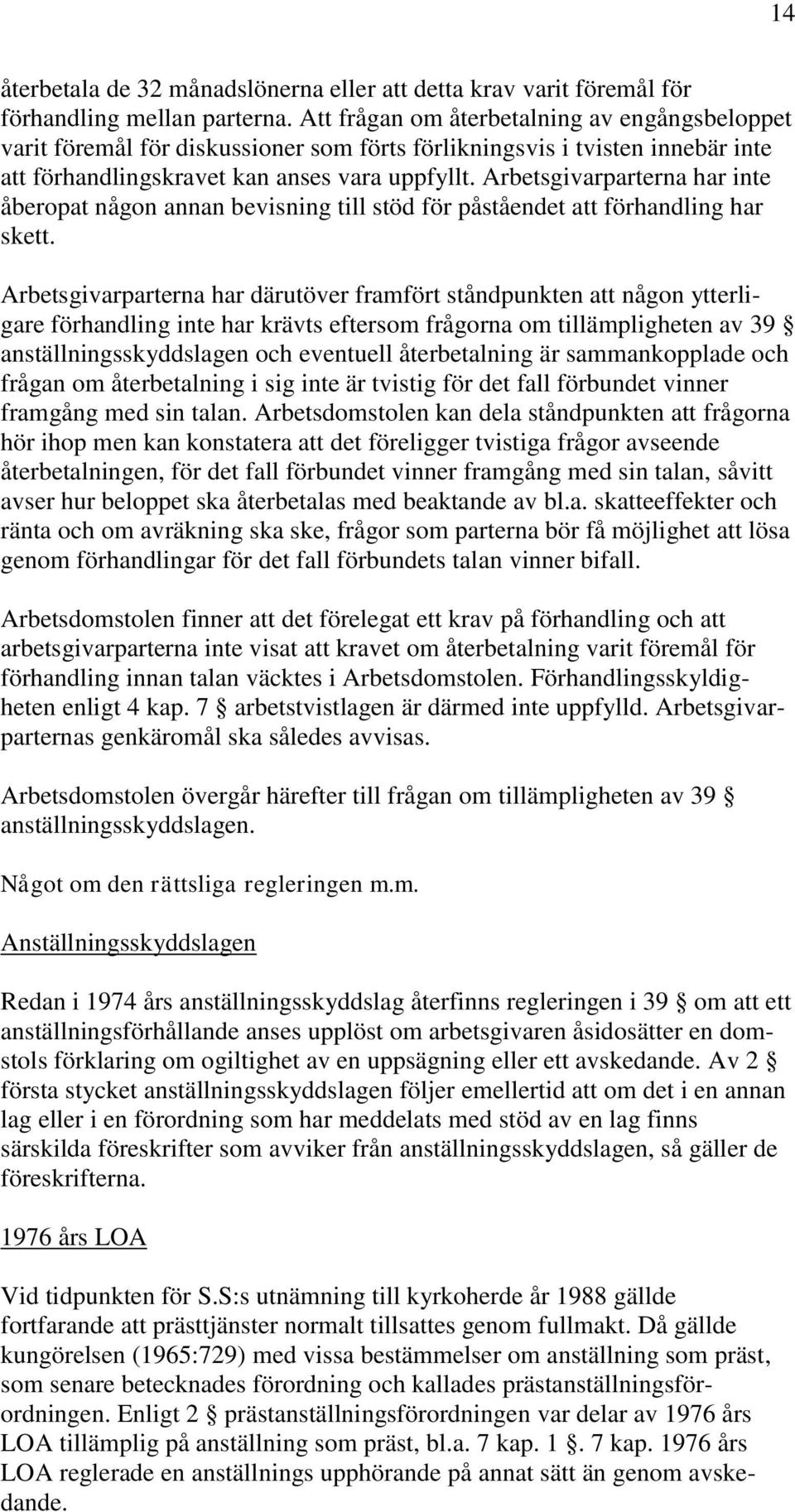 14

återbetala de 32 månadslönerna eller att detta krav varit föremål för förhandling mellan parterna. Att frågan om återbetalning av engångsbeloppet varit föremål för diskussioner som förts förlikningsvis i tvisten innebär inte att förhandlingskravet kan anses vara uppfyllt. Arbetsgivarparterna har inte åberopat någon annan bevisning till stöd för påståendet att förhandling har skett.

Arbetsgivarparterna har därutöver framfört ståndpunkten att någon ytterligare förhandling inte har krävts eftersom frågorna om tillämpligheten av 39 § anställningsskyddslagen och eventuell återbetalning är sammankopplade och frågan om återbetalning i sig inte är tvistig för det fall förbundet vinner framgång med sin talan. Arbetsdomstolen kan dela ståndpunkten att frågorna hör ihop men kan konstatera att det föreligger tvistiga frågor avseende återbetalningen, för det fall förbundet vinner framgång med sin talan, såvitt avser hur beloppet ska återbetalas med beaktande av bl.a. skatteeffekter och ränta och om avräkning ska ske, frågor som parterna bör få möjlighet att lösa genom förhandlingar för det fall förbundets talan vinner bifall.

Arbetsdomstolen finner att det förelegat ett krav på förhandling och att arbetsgivarparterna inte visat att kravet om återbetalning varit föremål för förhandling innan talan väcktes i Arbetsdomstolen. Förhandlingsskyldigheten enligt 4 kap. 7 § arbetstvistlagen är därmed inte uppfylld. Arbetsgivarparternas genkäromål ska således avvisas.

Arbetsdomstolen övergår härefter till frågan om tillämpligheten av 39 § anställningsskyddslagen.

Något om den rättsliga regleringen m.m.

Anställningsskyddslagen

Redan i 1974 års anställningsskyddslag återfinns regleringen i 39 § om att ett anställningsförhållande anses upplöst om arbetsgivaren åsidosätter en domstols förklaring om ogiltighet av en uppsägning eller ett avskedande. Av 2 § första stycket anställningsskyddslagen följer emellertid att om det i en annan lag eller i en förordning som har meddelats med stöd av en lag finns särskilda föreskrifter som avviker från anställningsskyddslagen, så gäller de föreskrifterna.

1976 års LOA

Vid tidpunkten för S.S:s utnämning till kyrkoherde år 1988 gällde fortfarande att prästtjänster normalt tillsattes genom fullmakt. Då gällde kungörelsen (1965:729) med vissa bestämmelser om anställning som präst, som senare betecknades förordning och kallades prästanställningsförordningen. Enligt 2 § prästanställningsförordningen var delar av 1976 års LOA tillämplig på anställning som präst, bl.a. 7 kap. 1 §. 7 kap. 1976 års LOA reglerade en anställnings upphörande på annat sätt än genom avskedande.